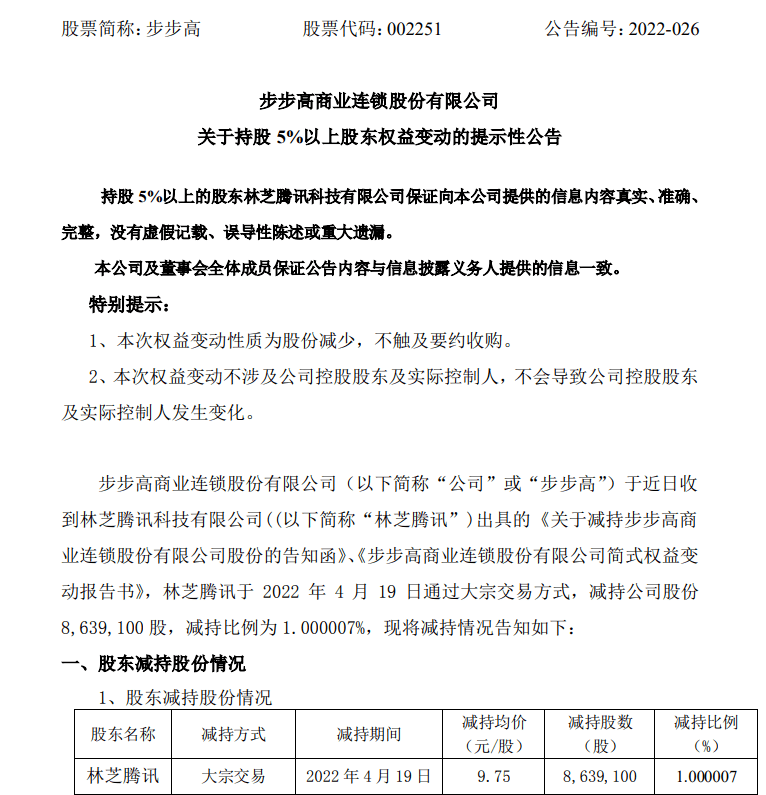 股票简称：步步高 股票代码：002251 公告编号：2022-026

步步高商业连锁股份有限公司
关于持股5%以上股东权益变动的提示性公告

持股5%以上的股东林芝腾讯科技有限公司保证向本公司提供的信息内容真实、准确、完整，没有虚假记载、误导性陈述或重大遗漏。

本公司及董事会全体成员保证公告内容与信息披露义务人提供的信息一致。

特别提示：

1、本次权益变动性质为股份减少，不触及要约收购。

2、本次权益变动不涉及公司控股股东及实际控制人，不会导致公司控股股东及实际控制人发生变化。

步步高商业连锁股份有限公司（以下简称“公司”或“步步高”）于近日收到林芝腾讯科技有限公司((以下简称“林芝腾讯”）出具的《关于减持步步高商业连锁股份有限公司股份的告知函》、《步步高商业连锁股份有限公司简式权益变动报告书》，林芝腾讯于2022年4月19日通过大宗交易方式，减持公司股份8,639,100股，减持比例为1.000007%，现将减持情况告知如下：

一、股东减持股份情况

1、股东减持股份情况

| 股东名称 | 减持方式 | 减持期间 | 减持均价（元/股） | 减持股数（股） | 减持比例（%） |
|---|---|---|---|---|---|
| 林芝腾讯 | 大宗交易 | 2022年4月19日 | 9.75 | 8,639,100 | 1.000007 |